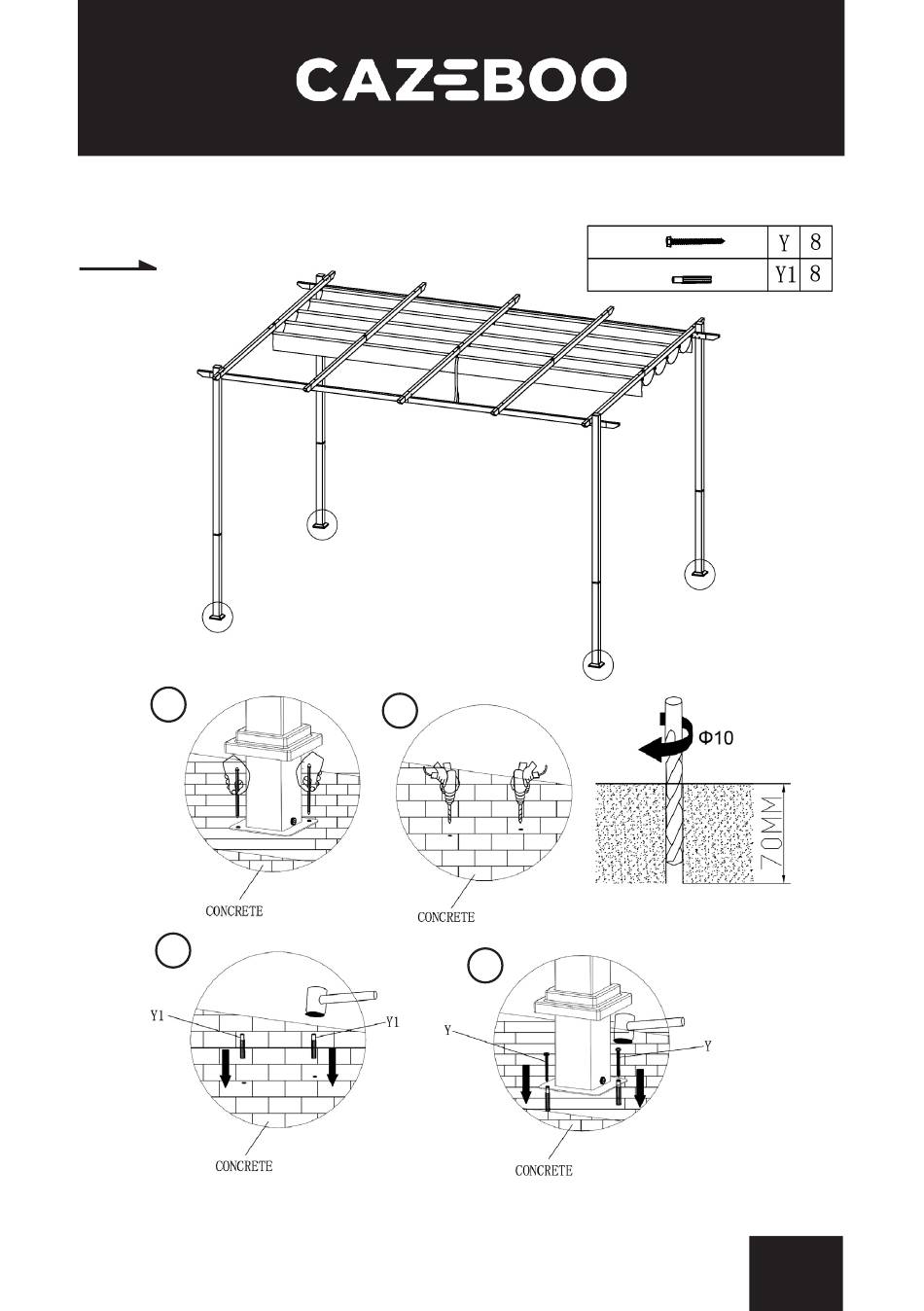 CAZEBOO

| | Y | 8 |
|---|---|---|
| | Y1 | 8 |

CONCRETE

CONCRETE

Φ10

70MM

Y1

Y1

CONCRETE

Y

Y

CONCRETE